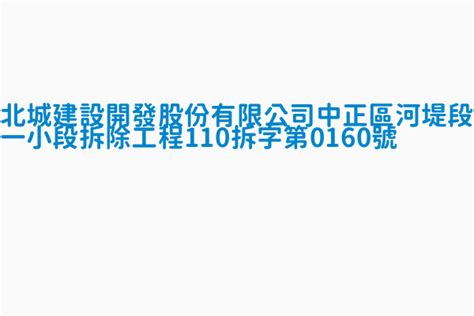 北城建設開發股份有限公司中正區河堤段一小段拆除工程110拆字第0160號